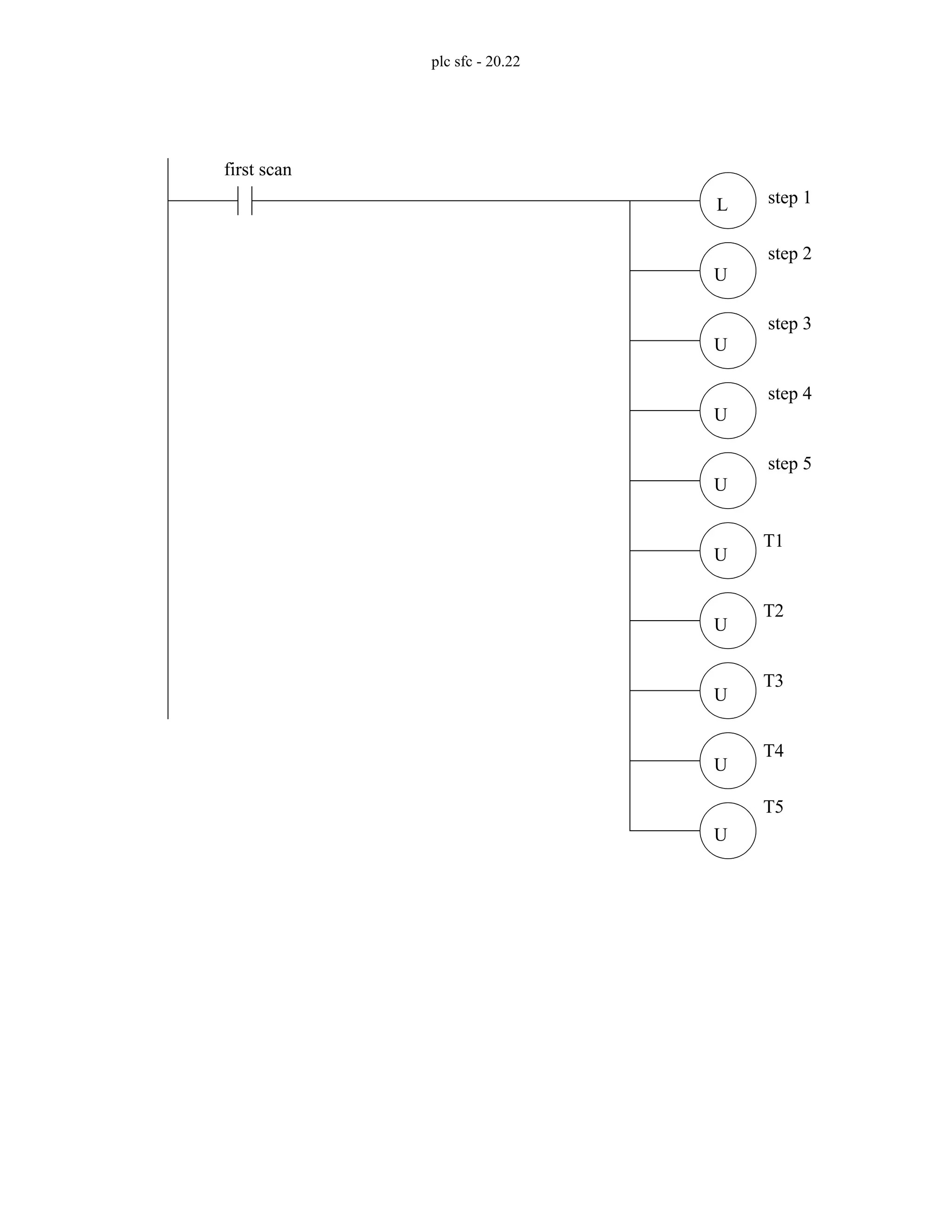 plc sfc - 20.22

first scan

L step 1

U step 2

U step 3

U step 4

U step 5

U T1

U T2

U T3

U T4

U T5